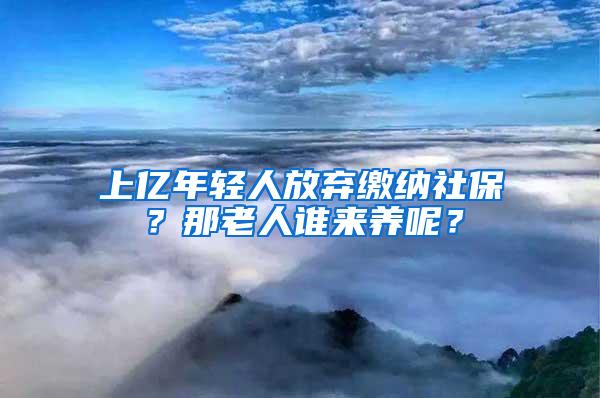 上亿年轻人放弃缴纳社保？那老人谁来养呢？